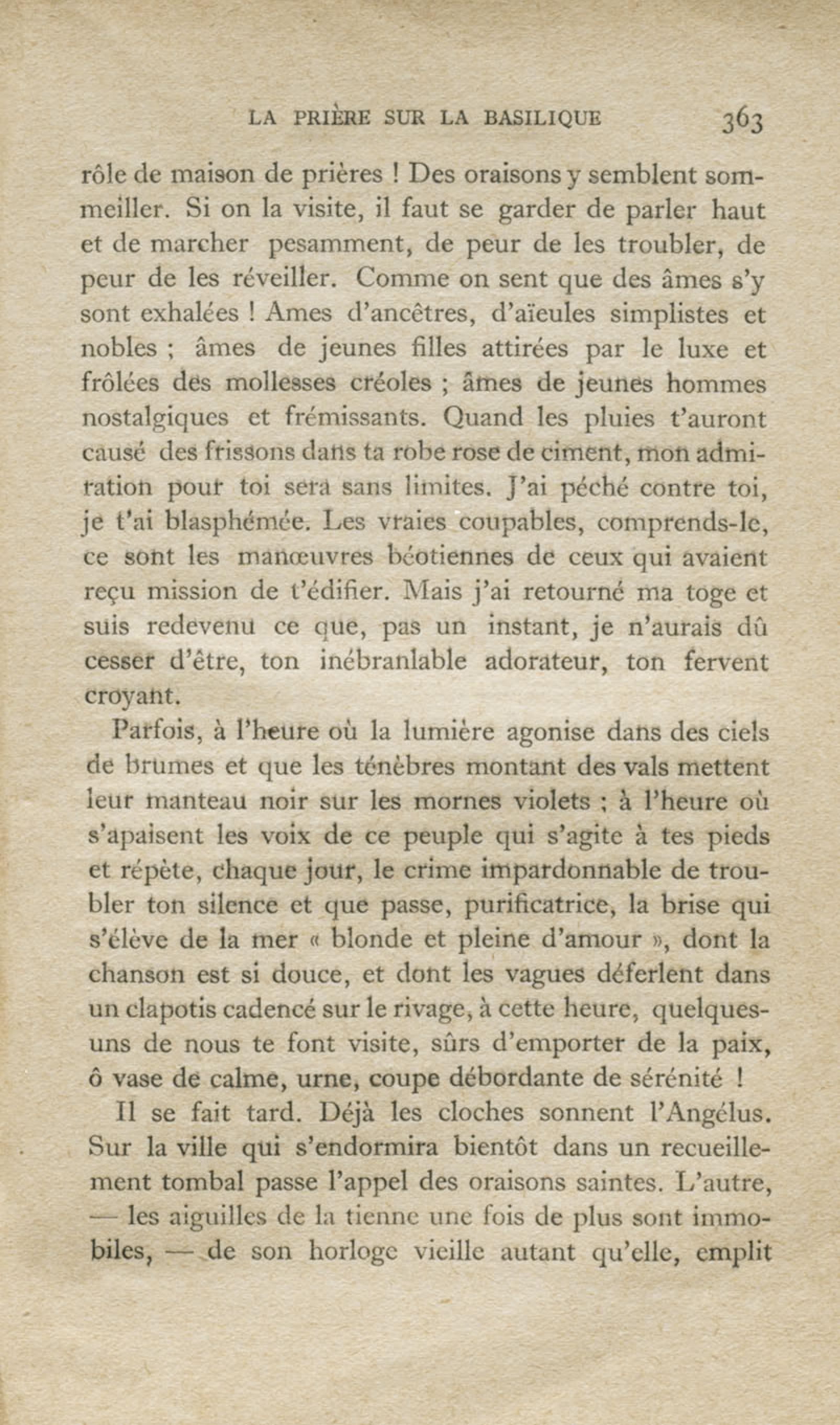 LA PRIÈRE SUR LA BASILIQUE 363

rôle de maison de prières ! Des oraisons y semblent sommeiller. Si on la visite, il faut se garder de parler haut et de marcher pesamment, de peur de les troubler, de peur de les réveiller. Comme on sent que des âmes s'y sont exhalées ! Ames d'ancêtres, d'aïeules simplistes et nobles ; âmes de jeunes filles attirées par le luxe et frôlées des mollesses créoles ; âmes de jeunes hommes nostalgiques et frémissants. Quand les pluies t'auront causé des frissons dans ta robe rose de ciment, mon admiration pour toi sera sans limites. J'ai péché contre toi, je t'ai blasphémée. Les vraies coupables, comprends-le, ce sont les manœuvres béotiennes de ceux qui avaient reçu mission de t'édifier. Mais j'ai retourné ma toge et suis redevenu ce que, pas un instant, je n'aurais dû cesser d'être, ton inébranlable adorateur, ton fervent croyant.

Parfois, à l'heure où la lumière agonise dans des ciels de brumes et que les ténèbres montant des vals mettent leur manteau noir sur les mornes violets ; à l'heure où s'apaisent les voix de ce peuple qui s'agite à tes pieds et répète, chaque jour, le crime impardonnable de troubler ton silence et que passe, purificatrice, la brise qui s'élève de la mer « blonde et pleine d'amour », dont la chanson est si douce, et dont les vagues déferlent dans un clapotis cadencé sur le rivage, à cette heure, quelques-uns de nous te font visite, sûrs d'emporter de la paix, ô vase de calme, urne, coupe débordante de sérénité !

Il se fait tard. Déjà les cloches sonnent l'Angélus. Sur la ville qui s'endormira bientôt dans un recueillement tombal passe l'appel des oraisons saintes. L'autre, — les aiguilles de la tienne une fois de plus sont immobiles, — de son horloge vieille autant qu'elle, emplit